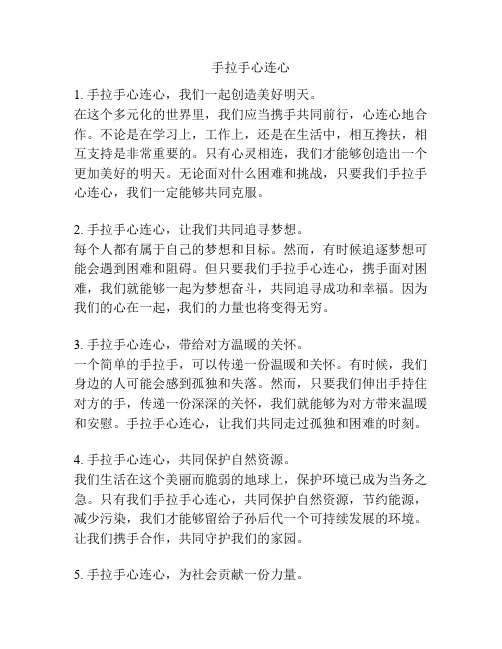 手拉手心连心

1. 手拉手心连心，我们一起创造美好明天。
在这个多元化的世界里，我们应当携手共同前行，心连心地合作。不论是在学习上，工作上，还是在生活中，相互搀扶，相互支持是非常重要的。只有心灵相连，我们才能够创造出一个更加美好的明天。无论面对什么困难和挑战，只要我们手拉手心连心，我们一定能够共同克服。

2. 手拉手心连心，让我们共同追寻梦想。
每个人都有属于自己的梦想和目标。然而，有时候追逐梦想可能会遇到困难和阻碍。但只要我们手拉手心连心，携手面对困难，我们就能够一起为梦想奋斗，共同追寻成功和幸福。因为我们的心在一起，我们的力量也将变得无穷。

3. 手拉手心连心，带给对方温暖的关怀。
一个简单的手拉手，可以传递一份温暖和关怀。有时候，我们身边的人可能会感到孤独和失落。然而，只要我们伸出手持住对方的手，传递一份深深的关怀，我们就能够为对方带来温暖和安慰。手拉手心连心，让我们共同走过孤独和困难的时刻。

4. 手拉手心连心，共同保护自然资源。
我们生活在这个美丽而脆弱的地球上，保护环境已成为当务之急。只有我们手拉手心连心，共同保护自然资源，节约能源，减少污染，我们才能够留给子孙后代一个可持续发展的环境。让我们携手合作，共同守护我们的家园。

5. 手拉手心连心，为社会贡献一份力量。